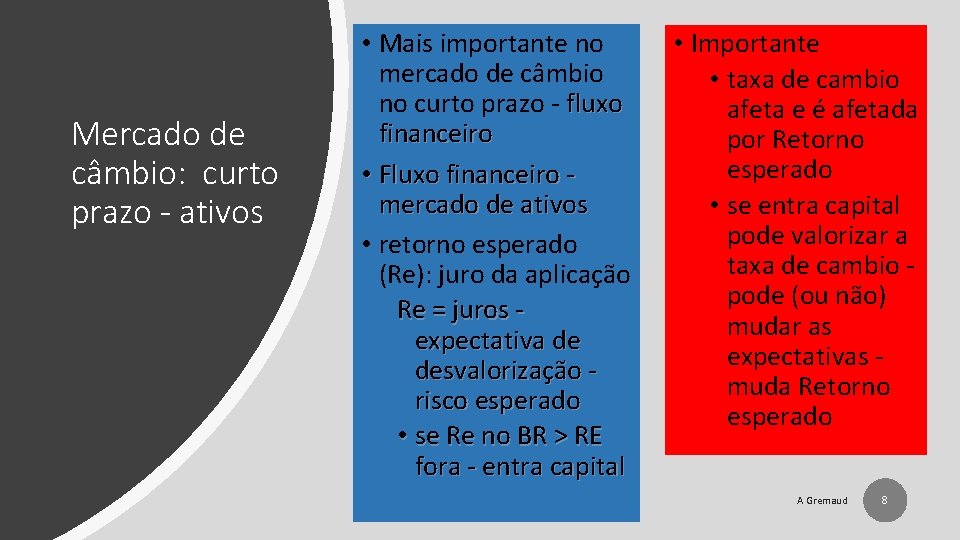 Mercado de câmbio: curto prazo - ativos

• Mais importante no mercado de câmbio no curto prazo - fluxo financeiro

• Fluxo financeiro - mercado de ativos

• retorno esperado (Re): juro da aplicação

Re = juros - expectativa de desvalorização - risco esperado

• se Re no BR > RE fora - entra capital

• Importante

• taxa de cambio afeta e é afetada por Retorno esperado

• se entra capital pode valorizar a taxa de cambio - pode (ou não) mudar as expectativas - muda Retorno esperado

A Gremaud

8